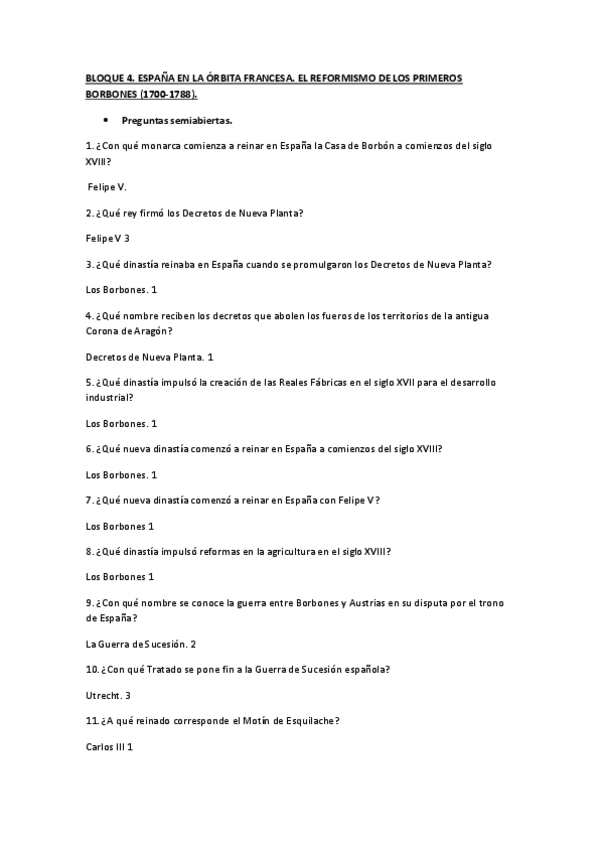 BLOQUE 4. ESPAÑA EN LA ÓRBITA FRANCESA. EL REFORMISMO DE LOS PRIMEROS BORBONES (1700-1788).

• Preguntas semiabiertas.

1. ¿Con qué monarca comienza a reinar en España la Casa de Borbón a comienzos del siglo XVIII?

Felipe V.

2. ¿Qué rey firmó los Decretos de Nueva Planta?

Felipe V 3

3. ¿Qué dinastía reinaba en España cuando se promulgaron los Decretos de Nueva Planta?

Los Borbones. 1

4. ¿Qué nombre reciben los decretos que abolen los fueros de los territorios de la antigua Corona de Aragón?

Decretos de Nueva Planta. 1

5. ¿Qué dinastía impulsó la creación de las Reales Fábricas en el siglo XVII para el desarrollo industrial?

Los Borbones. 1

6. ¿Qué nueva dinastía comenzó a reinar en España a comienzos del siglo XVIII?

Los Borbones. 1

7. ¿Qué nueva dinastía comenzó a reinar en España con Felipe V?

Los Borbones 1

8. ¿Qué dinastía impulsó reformas en la agricultura en el siglo XVIII?

Los Borbones 1

9. ¿Con qué nombre se conoce la guerra entre Borbones y Austrias en su disputa por el trono de España?

La Guerra de Sucesión. 2

10. ¿Con qué Tratado se pone fin a la Guerra de Sucesión española?

Utrecht. 3

11. ¿A qué reinado corresponde el Motín de Esquilache?

Carlos III 1